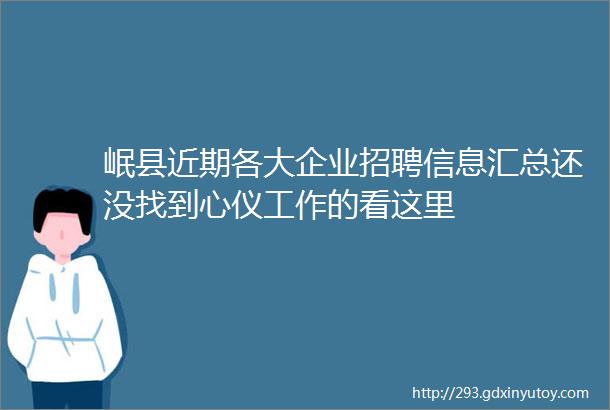 岷县近期各大企业招聘信息汇总还没找到心仪工作的看这里

http://293.gdxinyutoy.com